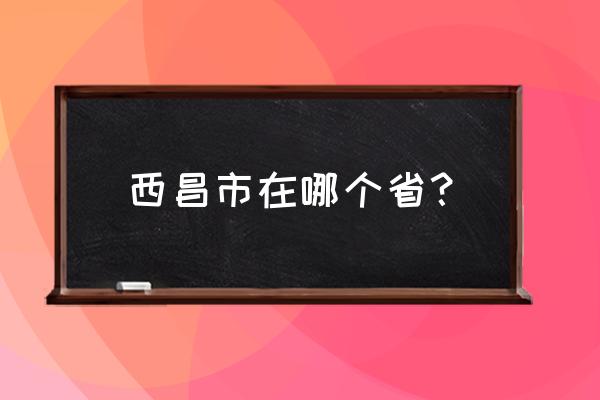 西昌市在哪个省？